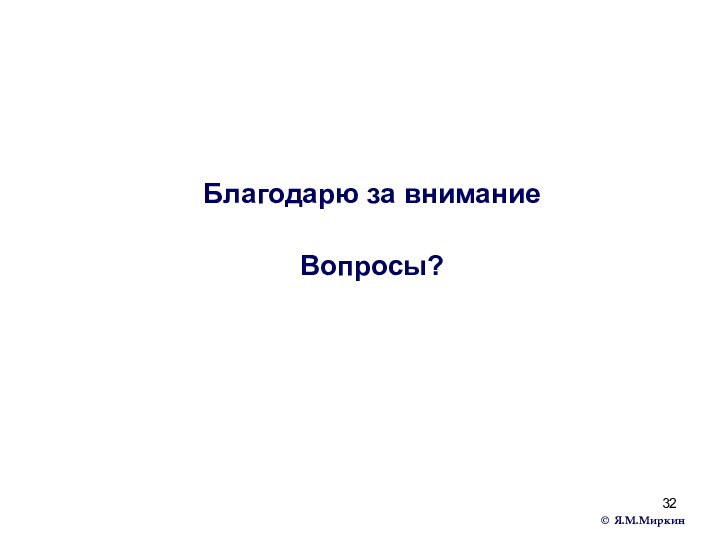 Благодарю за внимание

Вопросы?

32

© Я.М.Миркин